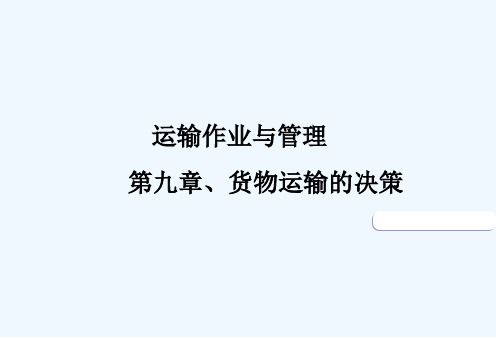 运输作业与管理

第九章、货物运输的决策